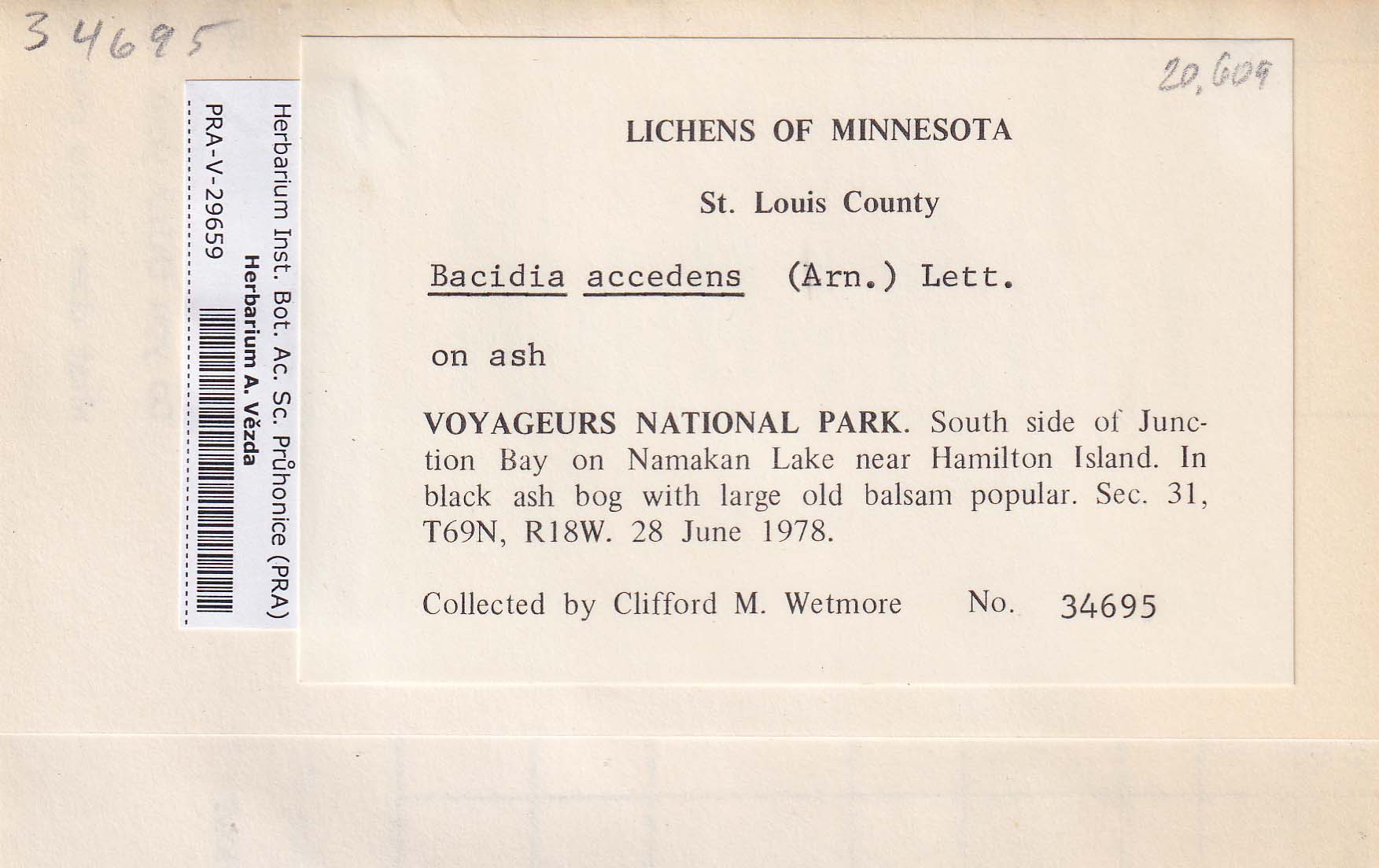 34695

Herbarium Inst. Bot. Ac. Sc. Průhonice (PRA)
Herbarium A. Vězda
PRA-V-29659

20,609

LICHENS OF MINNESOTA

St. Louis County

Bacidia accedens (Arn.) Lett.

on ash

VOYAGEURS NATIONAL PARK. South side of Junction Bay on Namakan Lake near Hamilton Island. In black ash bog with large old balsam popular. Sec. 31, T69N, R18W. 28 June 1978.

Collected by Clifford M. Wetmore No. 34695